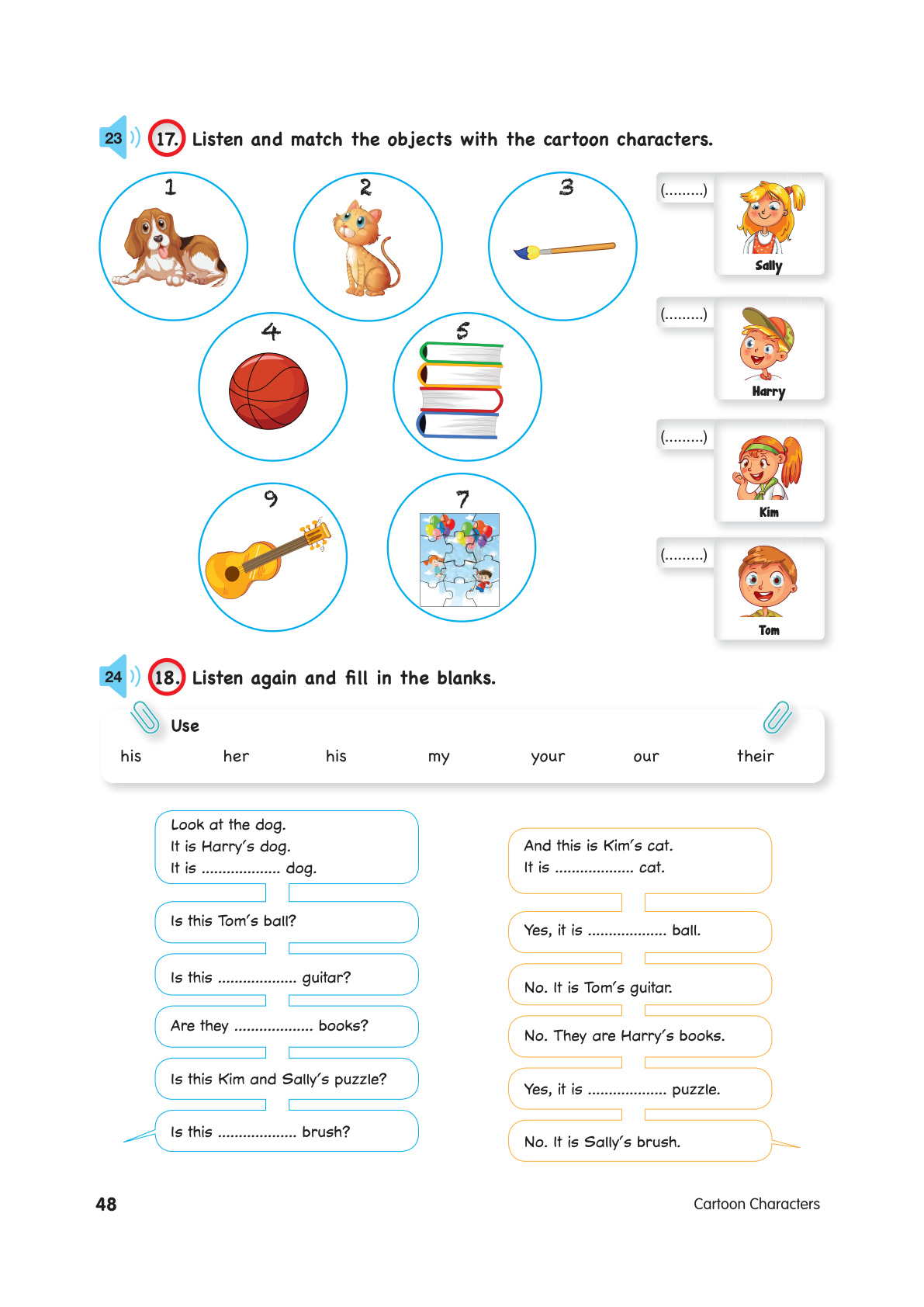 23 17. Listen and match the objects with the cartoon characters.

1

2

3

4

5

9

7

(.........) Sally

(.........) Harry

(.........) Kim

(.........) Tom

24 18. Listen again and fill in the blanks.

Use

his her his my your our their

Look at the dog.
It is Harry's dog.
It is .................. dog.

And this is Kim's cat.
It is .................. cat.

Is this Tom's ball?

Yes, it is .................. ball.

Is this .................. guitar?

No. It is Tom's guitar.

Are they .................. books?

No. They are Harry's books.

Is this Kim and Sally's puzzle?

Yes, it is .................. puzzle.

Is this .................. brush?

No. It is Sally's brush.

48

Cartoon Characters